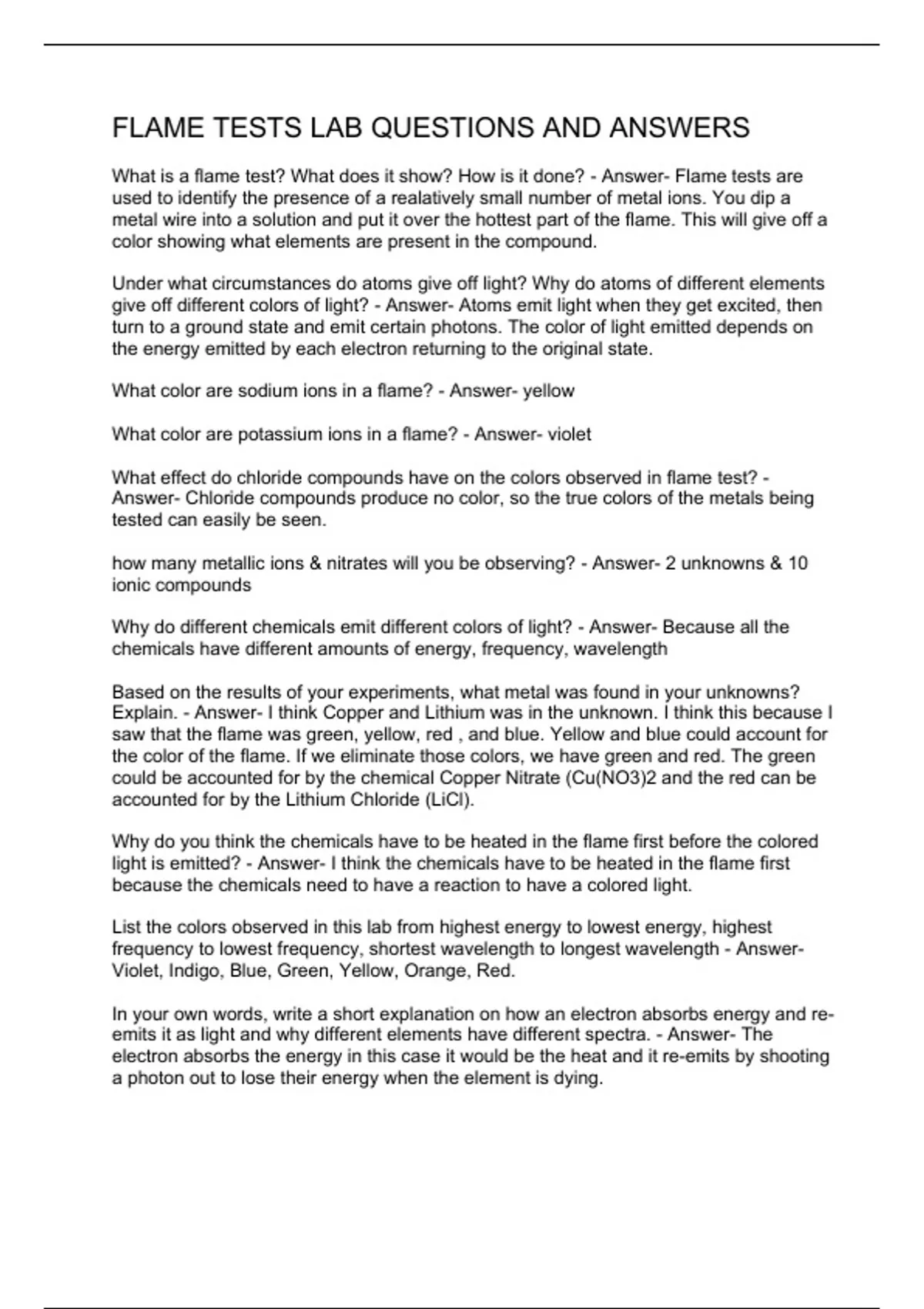 FLAME TESTS LAB QUESTIONS AND ANSWERS

What is a flame test? What does it show? How is it done? - Answer- Flame tests are used to identify the presence of a realatively small number of metal ions. You dip a metal wire into a solution and put it over the hottest part of the flame. This will give off a color showing what elements are present in the compound.

Under what circumstances do atoms give off light? Why do atoms of different elements give off different colors of light? - Answer- Atoms emit light when they get excited, then turn to a ground state and emit certain photons. The color of light emitted depends on the energy emitted by each electron returning to the original state.

What color are sodium ions in a flame? - Answer- yellow

What color are potassium ions in a flame? - Answer- violet

What effect do chloride compounds have on the colors observed in flame test? - Answer- Chloride compounds produce no color, so the true colors of the metals being tested can easily be seen.

how many metallic ions & nitrates will you be observing? - Answer- 2 unknowns & 10 ionic compounds

Why do different chemicals emit different colors of light? - Answer- Because all the chemicals have different amounts of energy, frequency, wavelength

Based on the results of your experiments, what metal was found in your unknowns? Explain. - Answer- I think Copper and Lithium was in the unknown. I think this because I saw that the flame was green, yellow, red , and blue. Yellow and blue could account for the color of the flame. If we eliminate those colors, we have green and red. The green could be accounted for by the chemical Copper Nitrate (Cu(NO3)2 and the red can be accounted for by the Lithium Chloride (LiCl).

Why do you think the chemicals have to be heated in the flame first before the colored light is emitted? - Answer- I think the chemicals have to be heated in the flame first because the chemicals need to have a reaction to have a colored light.

List the colors observed in this lab from highest energy to lowest energy, highest frequency to lowest frequency, shortest wavelength to longest wavelength - Answer- Violet, Indigo, Blue, Green, Yellow, Orange, Red.

In your own words, write a short explanation on how an electron absorbs energy and re-emits it as light and why different elements have different spectra. - Answer- The electron absorbs the energy in this case it would be the heat and it re-emits by shooting a photon out to lose their energy when the element is dying.